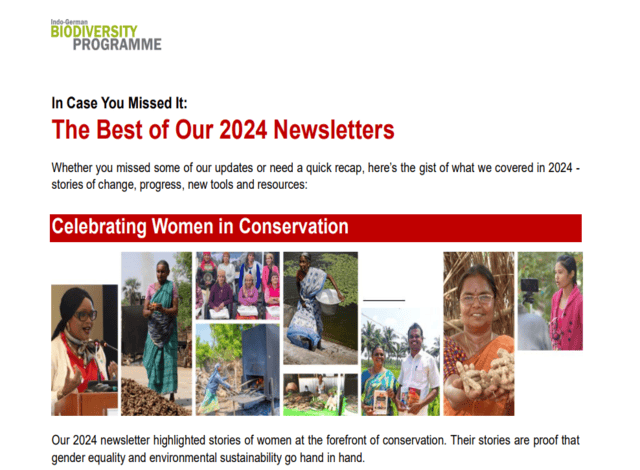 Indo-German
BIODIVERSITY
PROGRAMME

In Case You Missed It:

The Best of Our 2024 Newsletters

Whether you missed some of our updates or need a quick recap, here's the gist of what we covered in 2024 - stories of change, progress, new tools and resources:

Celebrating Women in Conservation

Our 2024 newsletter highlighted stories of women at the forefront of conservation. Their stories are proof that gender equality and environmental sustainability go hand in hand.